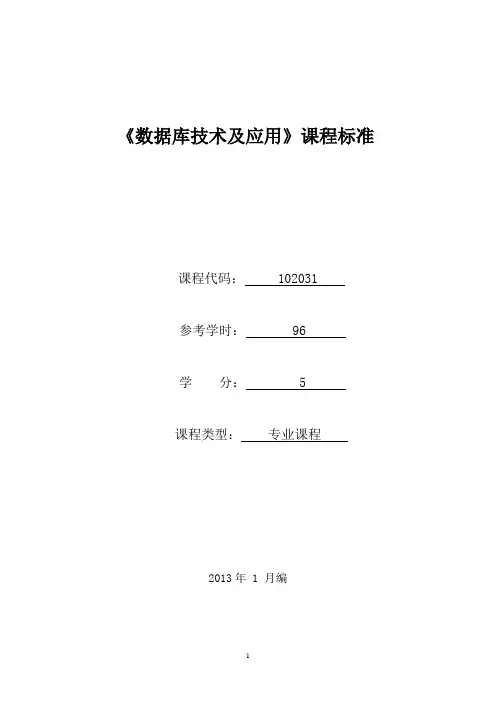 《数据库技术及应用》课程标准

课程代码： 102031

参考学时： 96

学 分： 5

课程类型： 专业课程

2013 年 1 月编

1